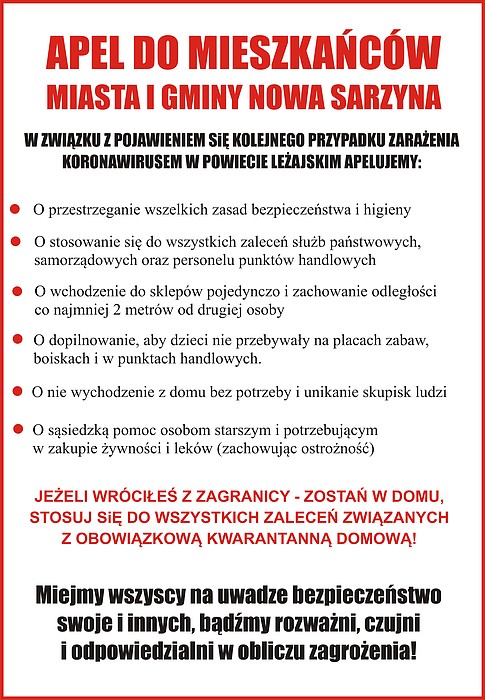 APEL DO MIESZKAŃCÓW
MIASTA I GMINY NOWA SARZYNA

W ZWIĄZKU Z POJAWIENIEM SIĘ KOLEJNEGO PRZYPADKU ZARAŻENIA KORONAWIRUSEM W POWIECIE LEŻAJSKIM APELUJEMY:

O przestrzeganie wszelkich zasad bezpieczeństwa i higieny

O stosowanie się do wszystkich zaleceń służb państwowych, samorządowych oraz personelu punktów handlowych

O wchodzenie do sklepów pojedynczo i zachowanie odległości co najmniej 2 metrów od drugiej osoby

O dopilnowanie, aby dzieci nie przebywały na placach zabaw, boiskach i w punktach handlowych.

O nie wychodzenie z domu bez potrzeby i unikanie skupisk ludzi

O sąsiedzką pomoc osobom starszym i potrzebującym w zakupie żywności i leków (zachowując ostrożność)

JEŻELI WRÓCIŁEŚ Z ZAGRANICY - ZOSTAŃ W DOMU, STOSUJ SIĘ DO WSZYSTKICH ZALECEŃ ZWIĄZANYCH Z OBOWIĄZKOWĄ KWARANTANNĄ DOMOWĄ!

Miejmy wszyscy na uwadze bezpieczeństwo swoje i innych, bądźmy rozważni, czujni i odpowiedzialni w obliczu zagrożenia!